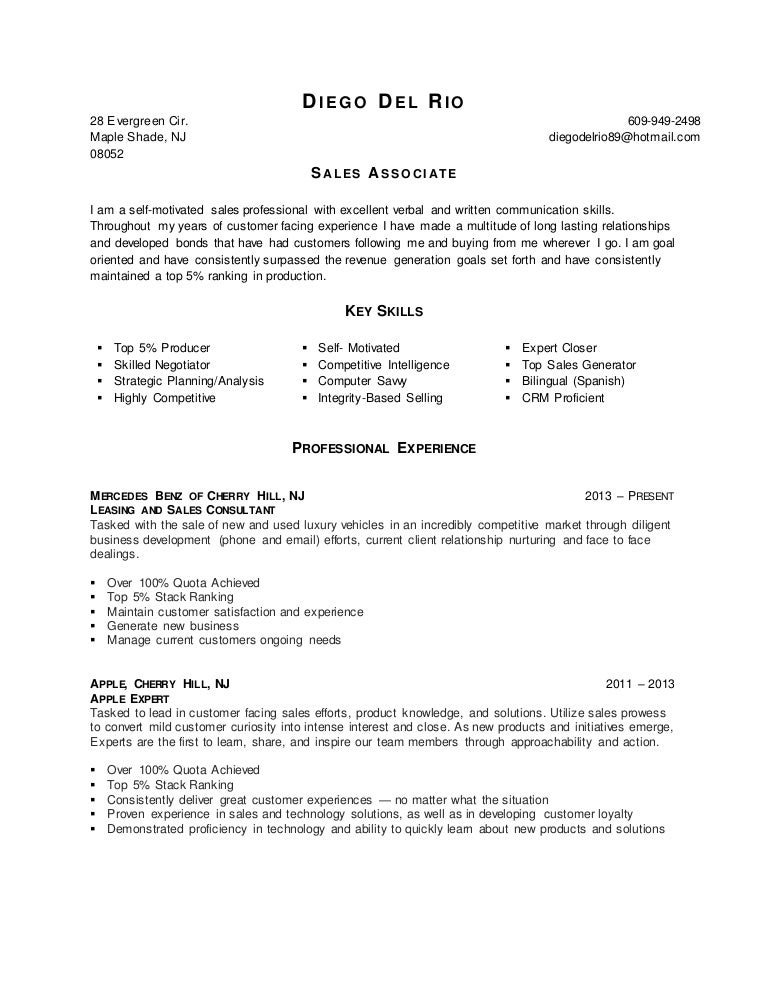 DIEGO DEL RIO

28 Evergreen Cir.
Maple Shade, NJ
08052

609-949-2498
diegodelrio89@hotmail.com

SALES ASSOCIATE

I am a self-motivated sales professional with excellent verbal and written communication skills. Throughout my years of customer facing experience I have made a multitude of long lasting relationships and developed bonds that have had customers following me and buying from me wherever I go. I am goal oriented and have consistently surpassed the revenue generation goals set forth and have consistently maintained a top 5% ranking in production.

KEY SKILLS

▪ Top 5% Producer
▪ Skilled Negotiator
▪ Strategic Planning/Analysis
▪ Highly Competitive

▪ Self- Motivated
▪ Competitive Intelligence
▪ Computer Savvy
▪ Integrity-Based Selling

▪ Expert Closer
▪ Top Sales Generator
▪ Bilingual (Spanish)
▪ CRM Proficient

PROFESSIONAL EXPERIENCE

MERCEDES BENZ OF CHERRY HILL, NJ 2013 – PRESENT
LEASING AND SALES CONSULTANT
Tasked with the sale of new and used luxury vehicles in an incredibly competitive market through diligent business development (phone and email) efforts, current client relationship nurturing and face to face dealings.

▪ Over 100% Quota Achieved
▪ Top 5% Stack Ranking
▪ Maintain customer satisfaction and experience
▪ Generate new business
▪ Manage current customers ongoing needs

APPLE, CHERRY HILL, NJ 2011 – 2013
APPLE EXPERT
Tasked to lead in customer facing sales efforts, product knowledge, and solutions. Utilize sales prowess to convert mild customer curiosity into intense interest and close. As new products and initiatives emerge, Experts are the first to learn, share, and inspire our team members through approachability and action.

▪ Over 100% Quota Achieved
▪ Top 5% Stack Ranking
▪ Consistently deliver great customer experiences — no matter what the situation
▪ Proven experience in sales and technology solutions, as well as in developing customer loyalty
▪ Demonstrated proficiency in technology and ability to quickly learn about new products and solutions